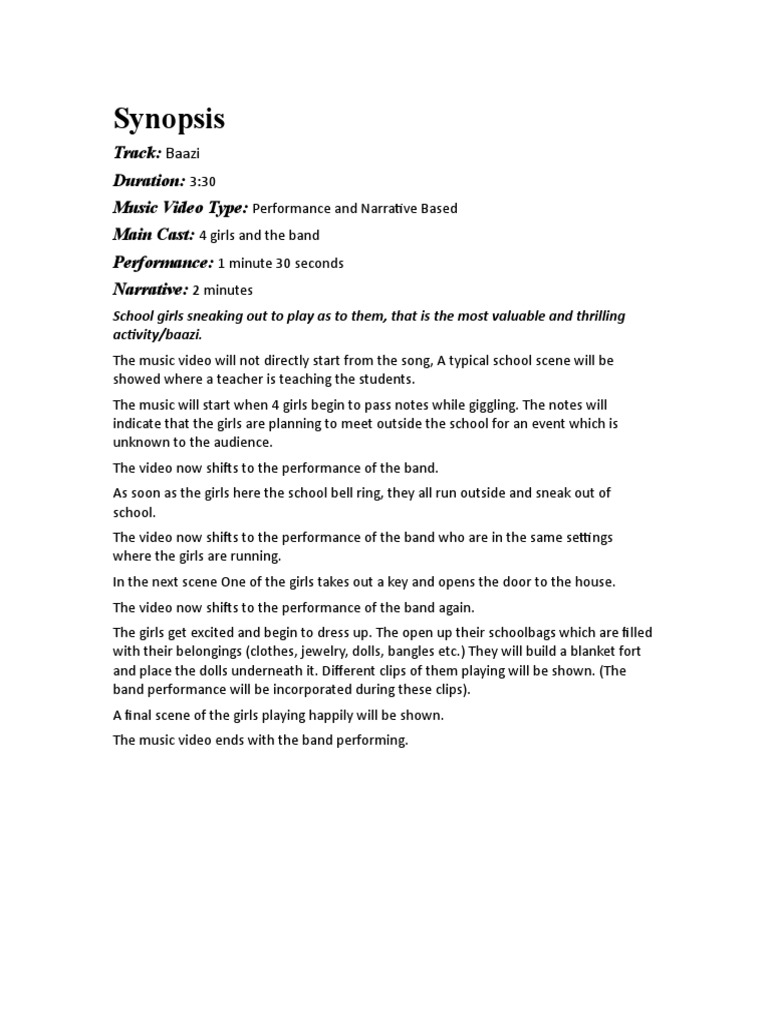 Synopsis

Track: Baazi

Duration: 3:30

Music Video Type: Performance and Narrative Based

Main Cast: 4 girls and the band

Performance: 1 minute 30 seconds

Narrative: 2 minutes

School girls sneaking out to play as to them, that is the most valuable and thrilling activity/baazi.

The music video will not directly start from the song, A typical school scene will be showed where a teacher is teaching the students.

The music will start when 4 girls begin to pass notes while giggling. The notes will indicate that the girls are planning to meet outside the school for an event which is unknown to the audience.

The video now shifts to the performance of the band.

As soon as the girls here the school bell ring, they all run outside and sneak out of school.

The video now shifts to the performance of the band who are in the same settings where the girls are running.

In the next scene One of the girls takes out a key and opens the door to the house.

The video now shifts to the performance of the band again.

The girls get excited and begin to dress up. The open up their schoolbags which are filled with their belongings (clothes, jewelry, dolls, bangles etc.) They will build a blanket fort and place the dolls underneath it. Different clips of them playing will be shown. (The band performance will be incorporated during these clips).

A final scene of the girls playing happily will be shown.

The music video ends with the band performing.